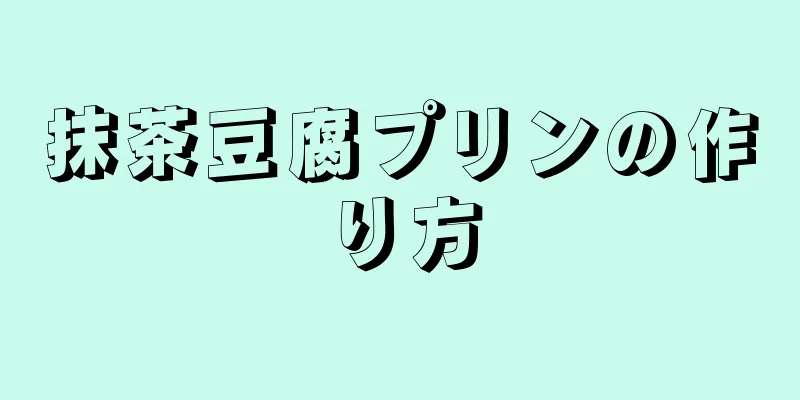 抹茶豆腐プリンの作り方